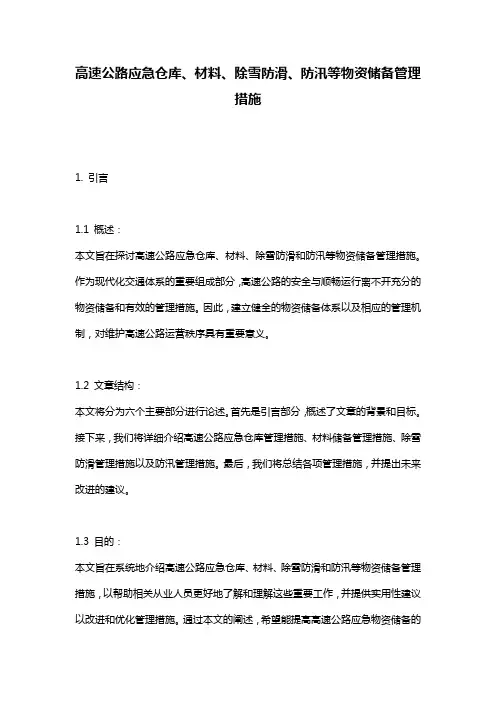 高速公路应急仓库、材料、除雪防滑、防汛等物资储备管理措施

1. 引言

1.1 概述：
本文旨在探讨高速公路应急仓库、材料、除雪防滑和防汛等物资储备管理措施。作为现代化交通体系的重要组成部分，高速公路的安全与顺畅运行离不开充分的物资储备和有效的管理措施。因此，建立健全的物资储备体系以及相应的管理机制，对维护高速公路运营秩序具有重要意义。

1.2 文章结构：
本文将分为六个主要部分进行论述。首先是引言部分，概述了文章的背景和目标。接下来，我们将详细介绍高速公路应急仓库管理措施、材料储备管理措施、除雪防滑管理措施以及防汛管理措施。最后，我们将总结各项管理措施，并提出未来改进的建议。

1.3 目的：
本文旨在系统地介绍高速公路应急仓库、材料、除雪防滑和防汛等物资储备管理措施，以帮助相关从业人员更好地了解和理解这些重要工作，并提供实用性建议以改进和优化管理措施。通过本文的阐述，希望能提高高速公路应急物资储备的